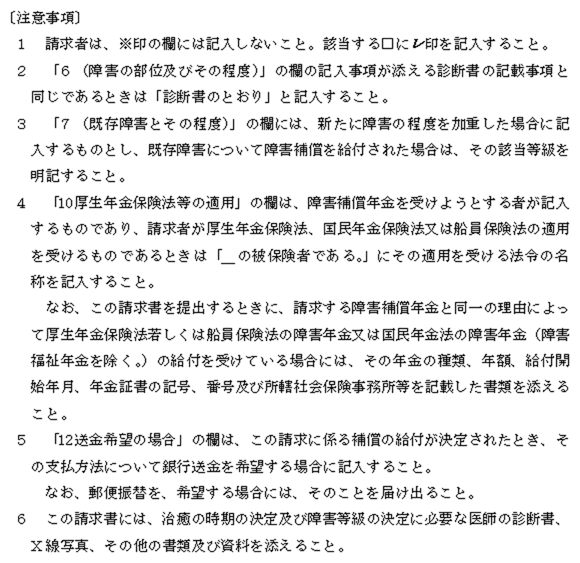 〔注意事項〕

1　請求者は、※印の欄には記入しないこと。該当する□にレ印を記入すること。

2　「6（障害の部位及びその程度）」の欄の記入事項が添える診断書の記載事項と同じであるときは「診断書のとおり」と記入すること。

3　「7（既存障害とその程度）」の欄には、新たに障害の程度を加重した場合に記入するものとし、既存障害について障害補償を給付された場合は、その該当等級を明記すること。

4　「10厚生年金保険法等の適用」の欄は、障害補償年金を受けようとする者が記入するものであり、請求者が厚生年金保険法、国民年金保険法又は船員保険法の適用を受けるものであるときは「＿の被保険者である。」にその適用を受ける法令の名称を記入すること。

なお、この請求書を提出するときに、請求する障害補償年金と同一の理由によって厚生年金保険法若しくは船員保険法の障害年金又は国民年金法の障害年金（障害福祉年金を除く。）の給付を受けている場合には、その年金の種類、年額、給付開始年月、年金証書の記号、番号及び所轄社会保険事務所等を記載した書類を添えること。

5　「12送金希望の場合」の欄は、この請求に係る補償の給付が決定されたとき、その支払方法について銀行送金を希望する場合に記入すること。

なお、郵便振替を、希望する場合には、そのことを届け出ること。

6　この請求書には、治癒の時期の決定及び障害等級の決定に必要な医師の診断書、X線写真、その他の書類及び資料を添えること。